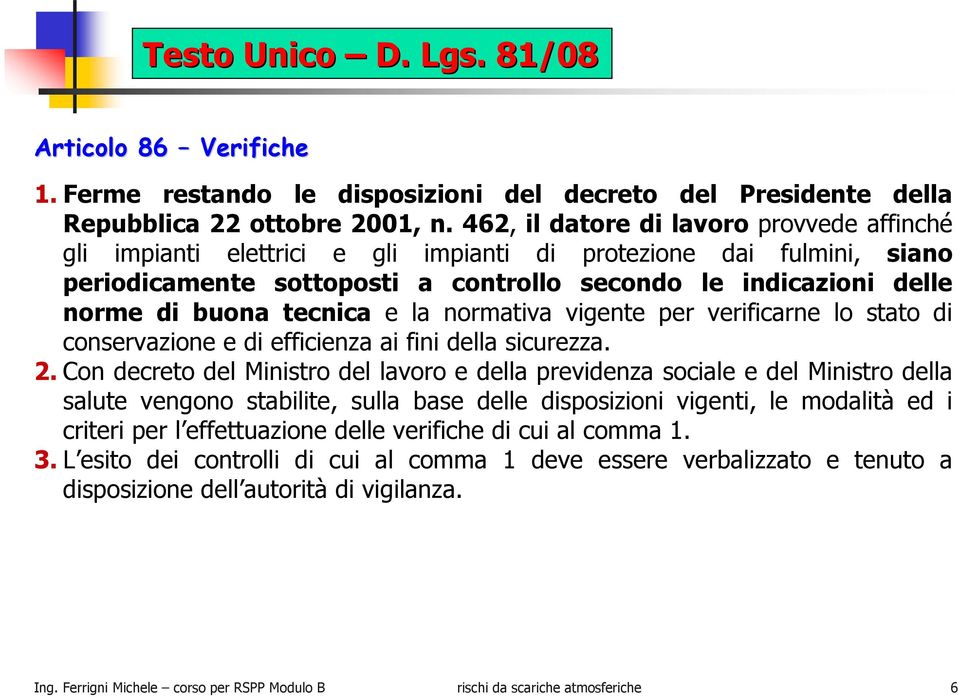 Testo Unico – D. Lgs. 81/08

Articolo 86 – Verifiche

1. Ferme restando le disposizioni del decreto del Presidente della Repubblica 22 ottobre 2001, n. 462, il datore di lavoro provvede affinché gli impianti elettrici e gli impianti di protezione dai fulmini, siano periodicamente sottoposti a controllo secondo le indicazioni delle norme di buona tecnica e la normativa vigente per verificarne lo stato di conservazione e di efficienza ai fini della sicurezza.
2. Con decreto del Ministro del lavoro e della previdenza sociale e del Ministro della salute vengono stabilite, sulla base delle disposizioni vigenti, le modalità ed i criteri per l'effettuazione delle verifiche di cui al comma 1.
3. L'esito dei controlli di cui al comma 1 deve essere verbalizzato e tenuto a disposizione dell'autorità di vigilanza.

Ing. Ferrigni Michele – corso per RSPP Modulo B rischi da scariche atmosferiche 6